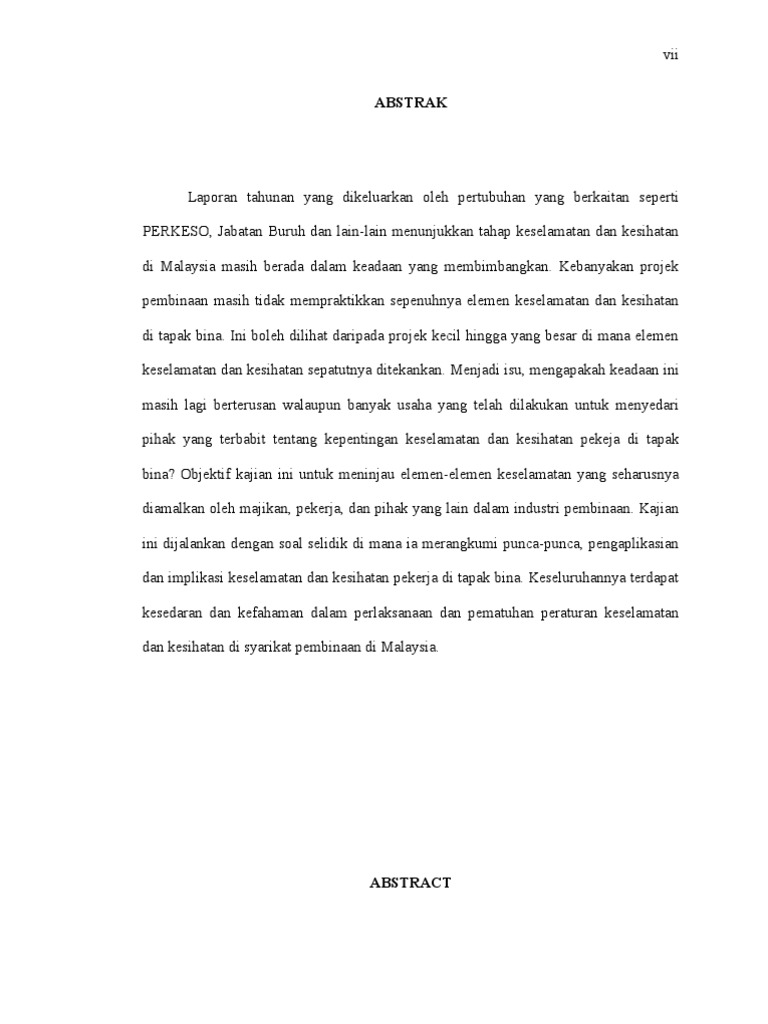 vii

ABSTRAK

Laporan tahunan yang dikeluarkan oleh pertubuhan yang berkaitan seperti PERKESO, Jabatan Buruh dan lain-lain menunjukkan tahap keselamatan dan kesihatan di Malaysia masih berada dalam keadaan yang membimbangkan. Kebanyakan projek pembinaan masih tidak mempraktikkan sepenuhnya elemen keselamatan dan kesihatan di tapak bina. Ini boleh dilihat daripada projek kecil hingga yang besar di mana elemen keselamatan dan kesihatan sepatutnya ditekankan. Menjadi isu, mengapakah keadaan ini masih lagi berterusan walaupun banyak usaha yang telah dilakukan untuk menyedari pihak yang terbabit tentang kepentingan keselamatan dan kesihatan pekeja di tapak bina? Objektif kajian ini untuk meninjau elemen-elemen keselamatan yang seharusnya diamalkan oleh majikan, pekerja, dan pihak yang lain dalam industri pembinaan. Kajian ini dijalankan dengan soal selidik di mana ia merangkumi punca-punca, pengaplikasian dan implikasi keselamatan dan kesihatan pekerja di tapak bina. Keseluruhannya terdapat kesedaran dan kefahaman dalam perlaksanaan dan pematuhan peraturan keselamatan dan kesihatan di syarikat pembinaan di Malaysia.

ABSTRACT